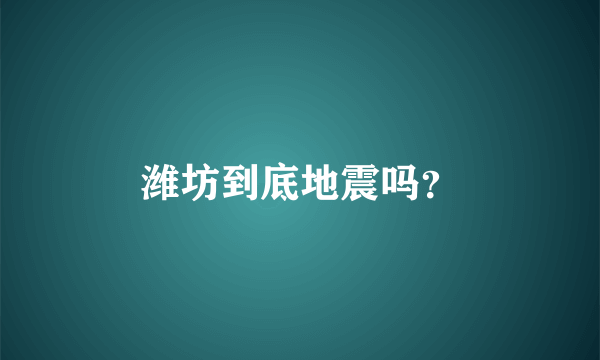 潍坊到底地震吗?